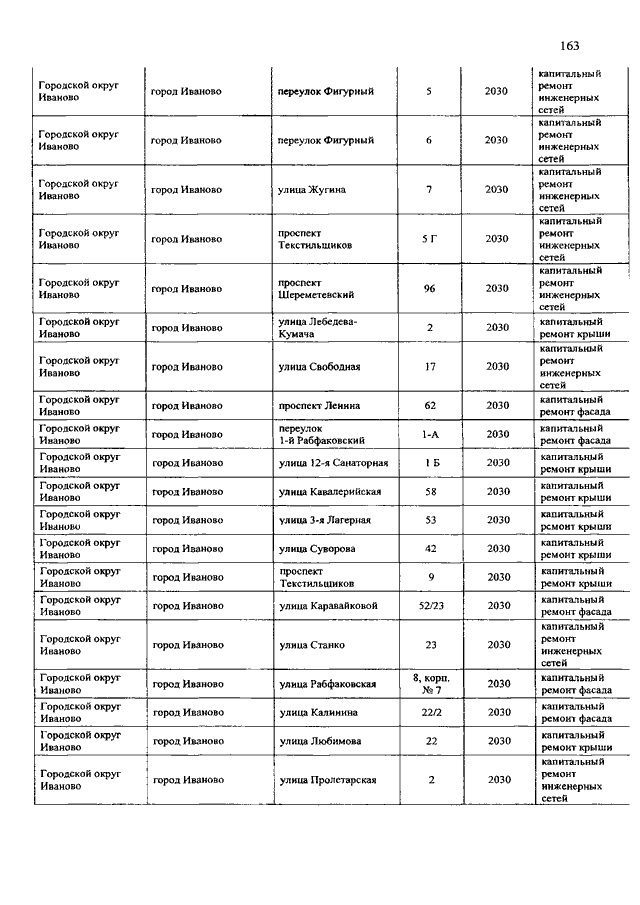 163

| | | | | | |
|---|---|---|---|---|---|
| Городской округ Иваново | город Иваново | переулок Фигурный | 5 | 2030 | капитальный ремонт инженерных сетей |
| Городской округ Иваново | город Иваново | переулок Фигурный | 6 | 2030 | капитальный ремонт инженерных сетей |
| Городской округ Иваново | город Иваново | улица Жугина | 7 | 2030 | капитальный ремонт инженерных сетей |
| Городской округ Иваново | город Иваново | проспект Текстильщиков | 5 Г | 2030 | капитальный ремонт инженерных сетей |
| Городской округ Иваново | город Иваново | проспект Шереметевский | 96 | 2030 | капитальный ремонт инженерных сетей |
| Городской округ Иваново | город Иваново | улица Лебедева-Кумача | 2 | 2030 | капитальный ремонт крыши |
| Городской округ Иваново | город Иваново | улица Свободная | 17 | 2030 | капитальный ремонт инженерных сетей |
| Городской округ Иваново | город Иваново | проспект Ленина | 62 | 2030 | капитальный ремонт фасада |
| Городской округ Иваново | город Иваново | переулок 1-й Рабфаковский | 1-А | 2030 | капитальный ремонт фасада |
| Городской округ Иваново | город Иваново | улица 12-я Санаторная | 1 Б | 2030 | капитальный ремонт крыши |
| Городской округ Иваново | город Иваново | улица Кавалерийская | 58 | 2030 | капитальный ремонт крыши |
| Городской округ Иваново | город Иваново | улица 3-я Лагерная | 53 | 2030 | капитальный ремонт крыши |
| Городской округ Иваново | город Иваново | улица Суворова | 42 | 2030 | капитальный ремонт крыши |
| Городской округ Иваново | город Иваново | проспект Текстильщиков | 9 | 2030 | капитальный ремонт крыши |
| Городской округ Иваново | город Иваново | улица Каравайковой | 52/23 | 2030 | капитальный ремонт фасада |
| Городской округ Иваново | город Иваново | улица Станко | 23 | 2030 | капитальный ремонт инженерных сетей |
| Городской округ Иваново | город Иваново | улица Рабфаковская | 8, корп. № 7 | 2030 | капитальный ремонт фасада |
| Городской округ Иваново | город Иваново | улица Калинина | 22/2 | 2030 | капитальный ремонт фасада |
| Городской округ Иваново | город Иваново | улица Любимова | 22 | 2030 | капитальный ремонт крыши |
| Городской округ Иваново | город Иваново | улица Пролетарская | 2 | 2030 | капитальный ремонт инженерных сетей |